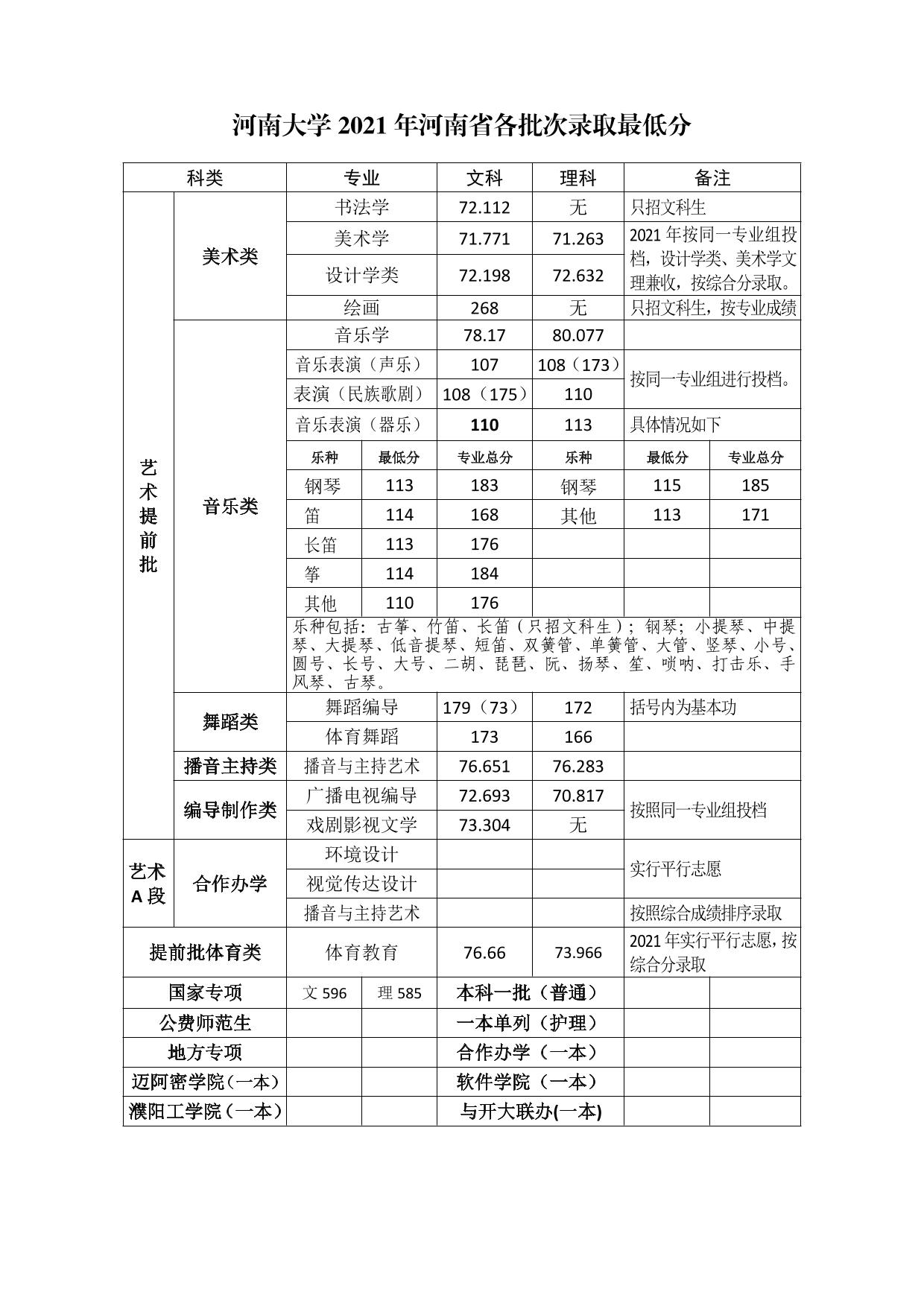 河南大学2021年河南省各批次录取最低分

| 科类 | | 专业 | | 文科 | 理科 | 备注 | |
|---|---|---|---|---|---|---|---|
| 艺术提前批 | 美术类 | 书法学 | | 72.112 | 无 | 只招文科生 | |
| | | 美术学 | | 71.771 | 71.263 | 2021年按同一专业组投档，设计学类、美术学文理兼收，按综合分录取。 | |
| | | 设计学类 | | 72.198 | 72.632 | | |
| | | 绘画 | | 268 | 无 | 只招文科生，按专业成绩 | |
| | 音乐类 | 音乐学 | | 78.17 | 80.077 | | |
| | | 音乐表演（声乐） | | 107 | 108（173） | 按同一专业组进行投档。 | |
| | | 表演（民族歌剧） | | 108（175） | 110 | | |
| | | 音乐表演（器乐） | | 110 | 113 | 具体情况如下 | |
| | | 乐种 | 最低分 | 专业总分 | 乐种 | 最低分 | 专业总分 |
| | | 钢琴 | 113 | 183 | 钢琴 | 115 | 185 |
| | | 笛 | 114 | 168 | 其他 | 113 | 171 |
| | | 长笛 | 113 | 176 | | | |
| | | 筝 | 114 | 184 | | | |
| | | 其他 | 110 | 176 | | | |
| | | 乐种包括：古筝、竹笛、长笛（只招文科生）；钢琴；小提琴、中提琴、大提琴、低音提琴、短笛、双簧管、单簧管、大管、竖琴、小号、圆号、长号、大号、二胡、琵琶、阮、扬琴、笙、唢呐、打击乐、手风琴、古琴。 | | | | | |
| | 舞蹈类 | 舞蹈编导 | | 179（73） | 172 | 括号内为基本功 | |
| | | 体育舞蹈 | | 173 | 166 | | |
| | 播音主持类 | 播音与主持艺术 | | 76.651 | 76.283 | | |
| | 编导制作类 | 广播电视编导 | | 72.693 | 70.817 | 按照同一专业组投档 | |
| | | 戏剧影视文学 | | 73.304 | 无 | | |
| 艺术A段 | 合作办学 | 环境设计 | | | | 实行平行志愿 | |
| | | 视觉传达设计 | | | | | |
| | | 播音与主持艺术 | | | | 按照综合成绩排序录取 | |
| 提前批体育类 | | 体育教育 | | 76.66 | 73.966 | 2021年实行平行志愿，按综合分录取 | |
| 国家专项 | | 文596 | 理585 | 本科一批（普通） | | | |
| 公费师范生 | | | | 一本单列（护理） | | | |
| 地方专项 | | | | 合作办学（一本） | | | |
| 迈阿密学院（一本） | | | | 软件学院（一本） | | | |
| 濮阳工学院（一本） | | | | 与开大联办(一本) | | | |